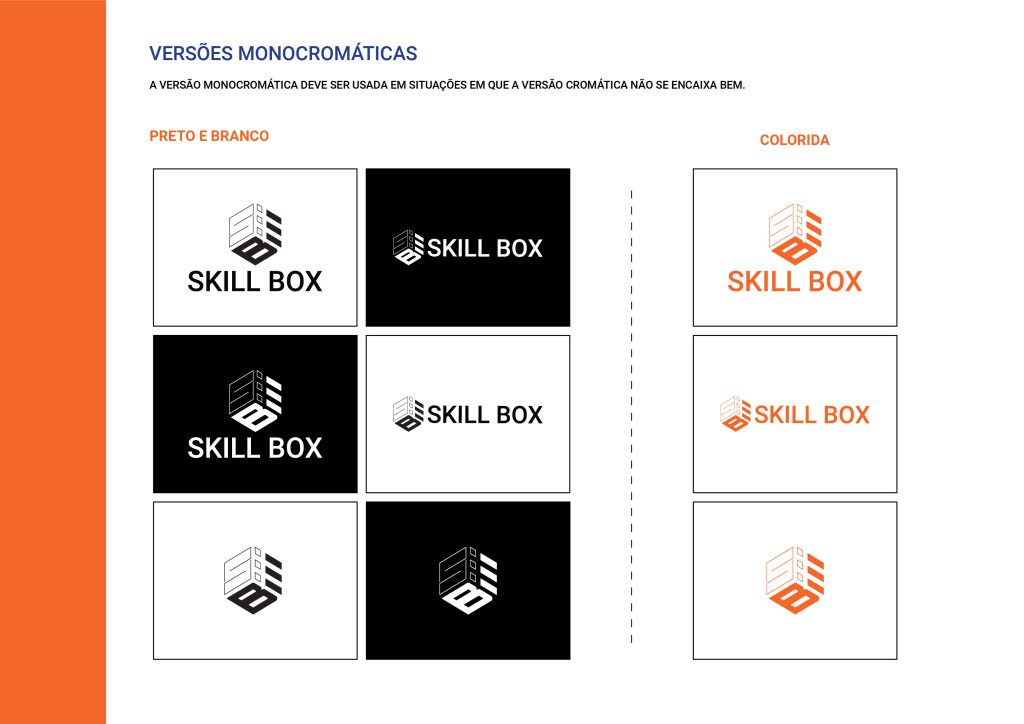 VERSÕES MONOCROMÁTICAS

A VERSÃO MONOCROMÁTICA DEVE SER USADA EM SITUAÇÕES EM QUE A VERSÃO CROMÁTICA NÃO SE ENCAIXA BEM.

PRETO E BRANCO

SKILL BOX

SKILL BOX

SKILL BOX

SKILL BOX

COLORIDA

SKILL BOX

SKILL BOX